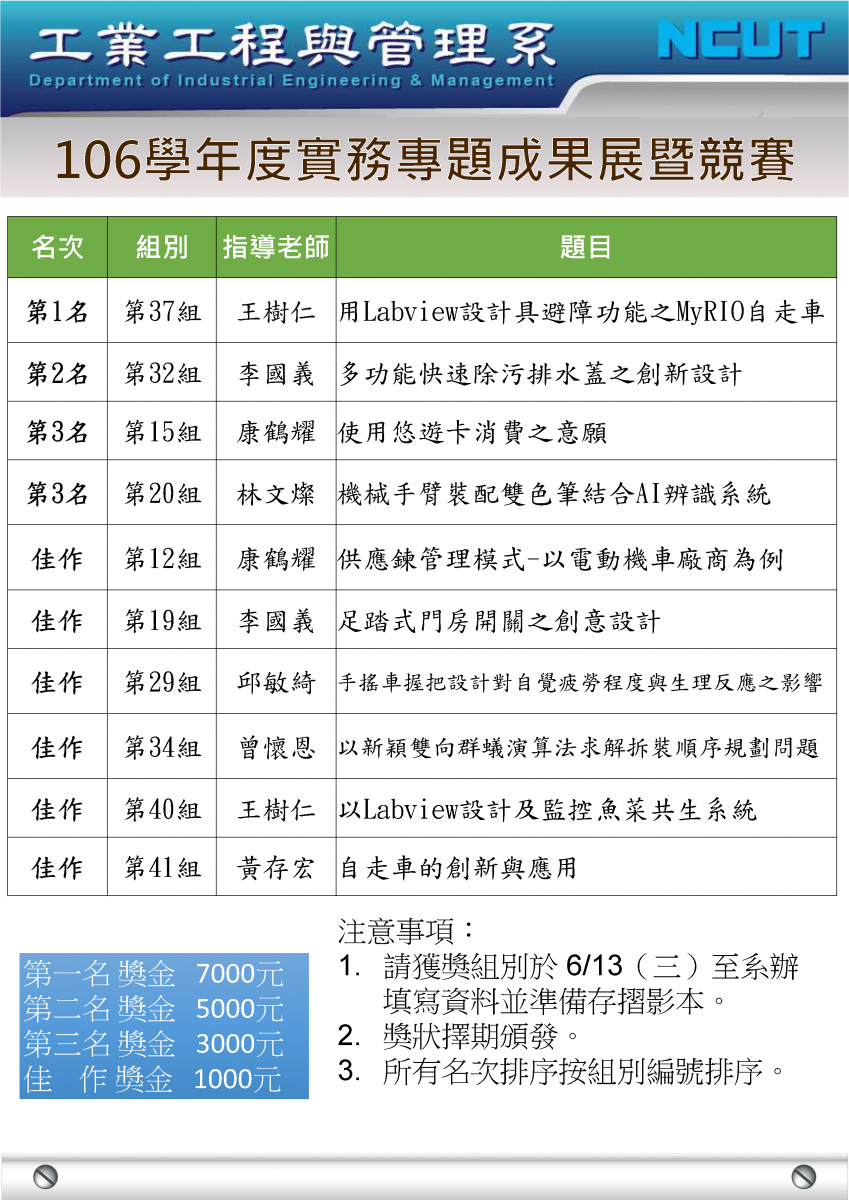 工業工程與管理系
Department of Industrial Engineering & Management
NCUT

106學年度實務專題成果展暨競賽

| 名次 | 組別 | 指導老師 | 題目 |
|---|---|---|---|
| 第1名 | 第37組 | 王樹仁 | 用Labview設計具避障功能之MyRIO自走車 |
| 第2名 | 第32組 | 李國義 | 多功能快速除污排水蓋之創新設計 |
| 第3名 | 第15組 | 康鶴耀 | 使用悠遊卡消費之意願 |
| 第3名 | 第20組 | 林文燦 | 機械手臂裝配雙色筆結合AI辨識系統 |
| 佳作 | 第12組 | 康鶴耀 | 供應鍊管理模式-以電動機車廠商為例 |
| 佳作 | 第19組 | 李國義 | 足踏式門房開關之創意設計 |
| 佳作 | 第29組 | 邱敏綺 | 手搖車握把設計對自覺疲勞程度與生理反應之影響 |
| 佳作 | 第34組 | 曾懷恩 | 以新穎雙向群蟻演算法求解拆裝順序規劃問題 |
| 佳作 | 第40組 | 王樹仁 | 以Labview設計及監控魚菜共生系統 |
| 佳作 | 第41組 | 黃存宏 | 自走車的創新與應用 |

第一名 獎金 7000元
第二名 獎金 5000元
第三名 獎金 3000元
佳 作 獎金 1000元

注意事項：
1. 請獲獎組別於 6/13（三）至系辦填寫資料並準備存摺影本。
2. 獎狀擇期頒發。
3. 所有名次排序按組別編號排序。